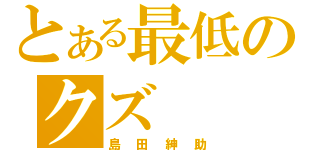 とある最低のクズ
島田紳助